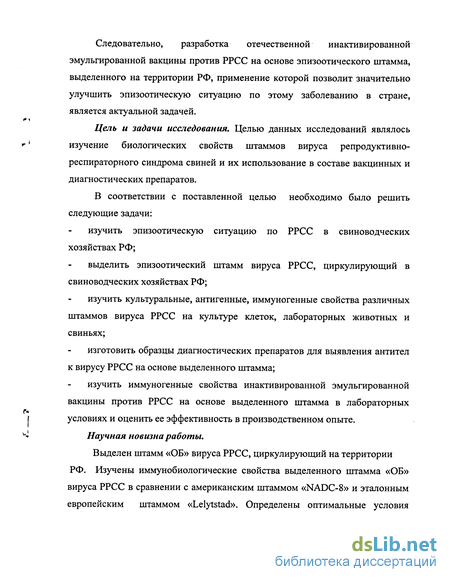 Следовательно, разработка отечественной инактивированной эмульгированной вакцины против РРСС на основе эпизоотического штамма, выделенного на территории РФ, применение которой позволит значительно улучшить эпизоотическую ситуацию по этому заболеванию в стране, является актуальной задачей.

Цель и задачи исследования. Целью данных исследований являлось изучение биологических свойств штаммов вируса репродуктивно-респираторного синдрома свиней и их использование в составе вакцинных и диагностических препаратов.

В соответствии с поставленной целью необходимо было решить следующие задачи:

- изучить эпизоотическую ситуацию по РРСС в свиноводческих хозяйствах РФ;

- выделить эпизоотический штамм вируса РРСС, циркулирующий в свиноводческих хозяйствах РФ;

- изучить культуральные, антигенные, иммуногенные свойства различных штаммов вируса РРСС на культуре клеток, лабораторных животных и свиньях;

- изготовить образцы диагностических препаратов для выявления антител к вирусу РРСС на основе выделенного штамма;

- изучить иммуногенные свойства инактивированной эмульгированной вакцины против РРСС на основе выделенного штамма в лабораторных условиях и оценить ее эффективность в производственном опыте.

Научная новизна работы.

Выделен штамм «ОБ» вируса РРСС, циркулирующий на территории РФ. Изучены иммунобиологические свойства выделенного штамма «ОБ» вируса РРСС в сравнении с американским штаммом «NADC-8» и эталонным европейским штаммом «Lelytstad». Определены оптимальные условия

dsLib.net
библиотека диссертаций